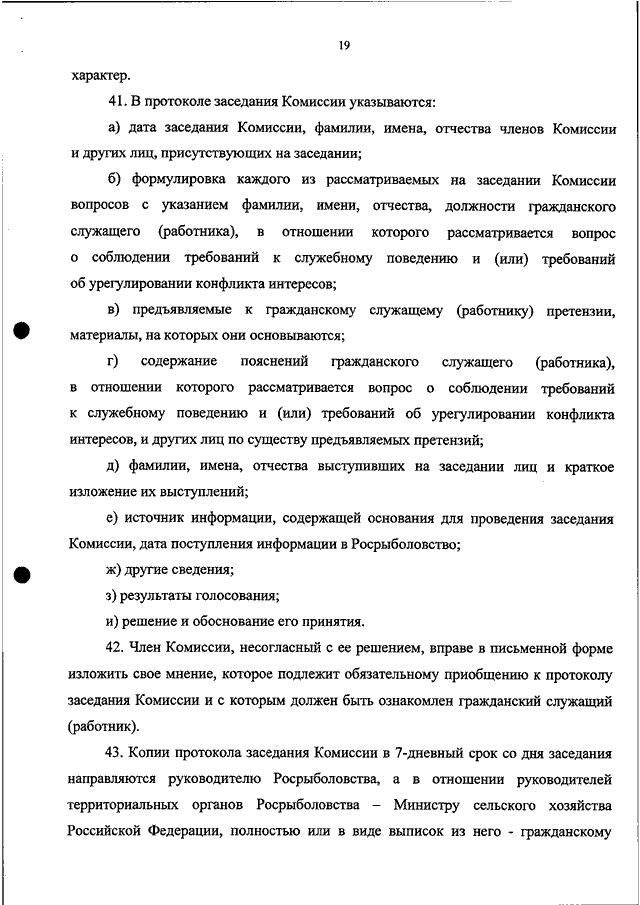 19

характер.

41. В протоколе заседания Комиссии указываются:

а) дата заседания Комиссии, фамилии, имена, отчества членов Комиссии и других лиц, присутствующих на заседании;

б) формулировка каждого из рассматриваемых на заседании Комиссии вопросов с указанием фамилии, имени, отчества, должности гражданского служащего (работника), в отношении которого рассматривается вопрос о соблюдении требований к служебному поведению и (или) требований об урегулировании конфликта интересов;

в) предъявляемые к гражданскому служащему (работнику) претензии, материалы, на которых они основываются;

г) содержание пояснений гражданского служащего (работника), в отношении которого рассматривается вопрос о соблюдении требований к служебному поведению и (или) требований об урегулировании конфликта интересов, и других лиц по существу предъявляемых претензий;

д) фамилии, имена, отчества выступивших на заседании лиц и краткое изложение их выступлений;

е) источник информации, содержащей основания для проведения заседания Комиссии, дата поступления информации в Росрыболовство;

ж) другие сведения;

з) результаты голосования;

и) решение и обоснование его принятия.

42. Член Комиссии, несогласный с ее решением, вправе в письменной форме изложить свое мнение, которое подлежит обязательному приобщению к протоколу заседания Комиссии и с которым должен быть ознакомлен гражданский служащий (работник).

43. Копии протокола заседания Комиссии в 7-дневный срок со дня заседания направляются руководителю Росрыболовства, а в отношении руководителей территориальных органов Росрыболовства – Министру сельского хозяйства Российской Федерации, полностью или в виде выписок из него - гражданскому